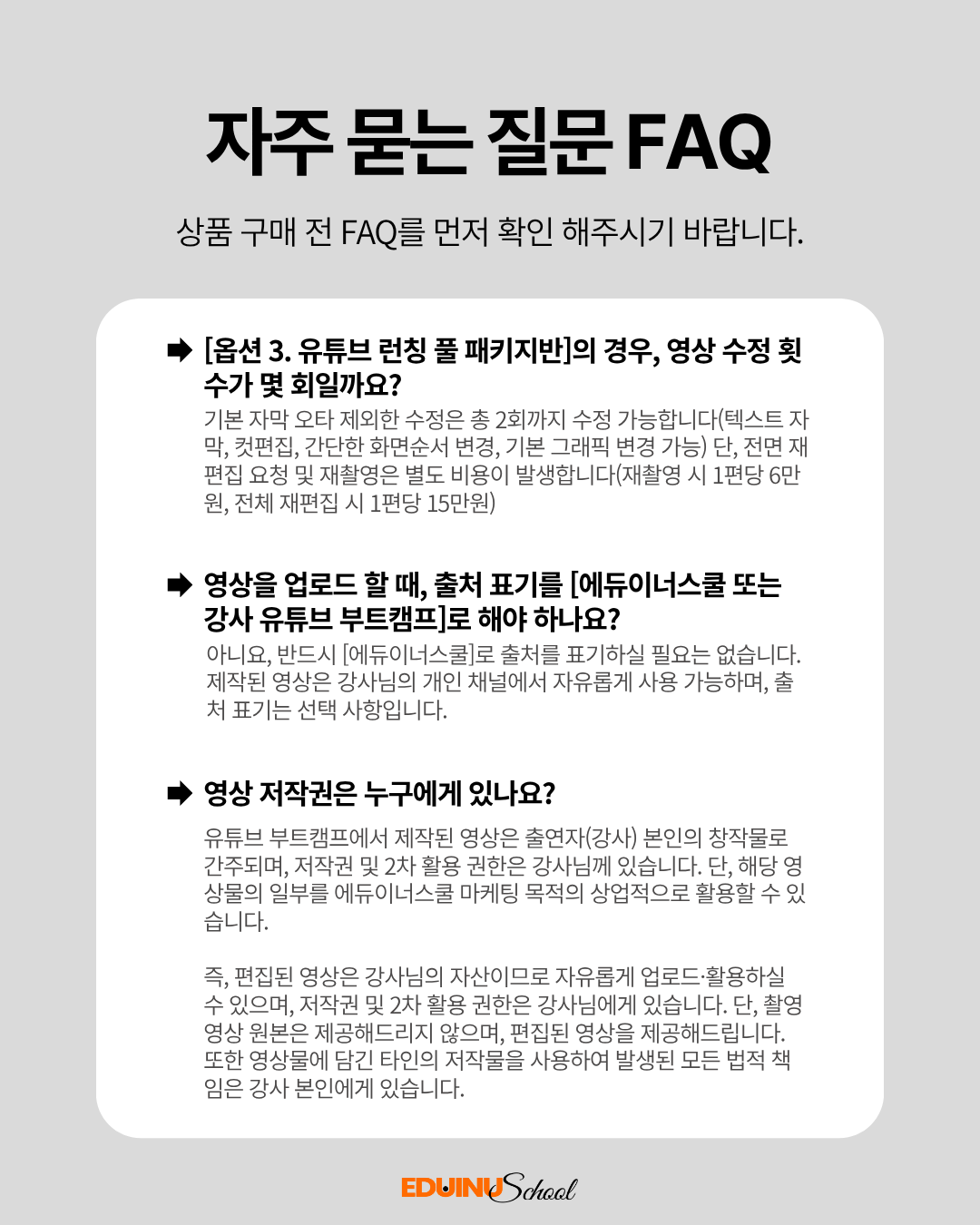 자주 묻는 질문 FAQ

상품 구매 전 FAQ를 먼저 확인 해주시기 바랍니다.

➡ [옵션 3. 유튜브 런칭 풀 패키지반]의 경우, 영상 수정 횟수가 몇 회일까요?

기본 자막 오타 제외한 수정은 총 2회까지 수정 가능합니다(텍스트 자막, 컷편집, 간단한 화면순서 변경, 기본 그래픽 변경 가능) 단, 전면 재편집 요청 및 재촬영은 별도 비용이 발생합니다(재촬영 시 1편당 6만원, 전체 재편집 시 1편당 15만원)

➡ 영상을 업로드 할 때, 출처 표기를 [에듀이너스쿨 또는 강사 유튜브 부트캠프]로 해야 하나요?

아니요, 반드시 [에듀이너스쿨]로 출처를 표기하실 필요는 없습니다. 제작된 영상은 강사님의 개인 채널에서 자유롭게 사용 가능하며, 출처 표기는 선택 사항입니다.

➡ 영상 저작권은 누구에게 있나요?

유튜브 부트캠프에서 제작된 영상은 출연자(강사) 본인의 창작물로 간주되며, 저작권 및 2차 활용 권한은 강사님께 있습니다. 단, 해당 영상물의 일부를 에듀이너스쿨 마케팅 목적의 상업적으로 활용할 수 있습니다.

즉, 편집된 영상은 강사님의 자산이므로 자유롭게 업로드·활용하실 수 있으며, 저작권 및 2차 활용 권한은 강사님에게 있습니다. 단, 촬영 영상 원본은 제공해드리지 않으며, 편집된 영상을 제공해드립니다. 또한 영상물에 담긴 타인의 저작물을 사용하여 발생된 모든 법적 책임은 강사 본인에게 있습니다.

EDUINU School